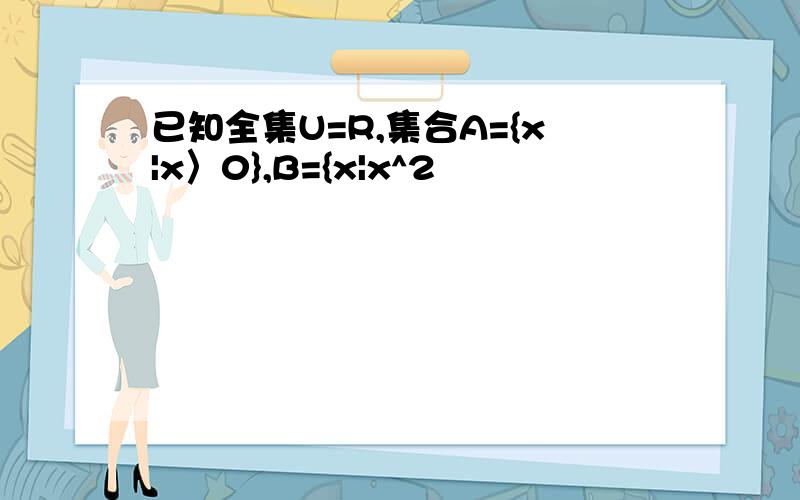 已知全集U=R,集合A={x|x〉0},B={x|x^2